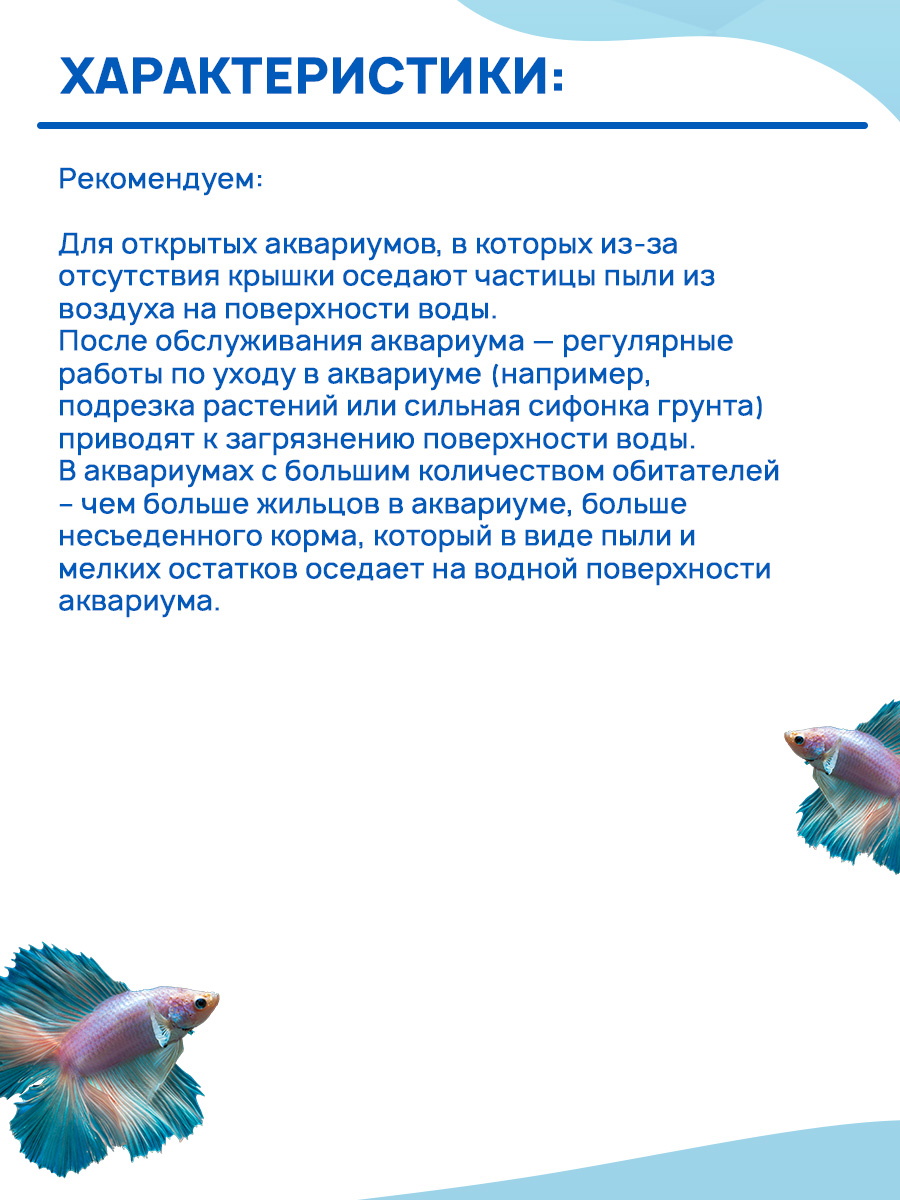 ХАРАКТЕРИСТИКИ:

Рекомендуем:

Для открытых аквариумов, в которых из-за отсутствия крышки оседают частицы пыли из воздуха на поверхности воды.
После обслуживания аквариума — регулярные работы по уходу в аквариуме (например, подрезка растений или сильная сифонка грунта) приводят к загрязнению поверхности воды.
В аквариумах с большим количеством обитателей – чем больше жильцов в аквариуме, больше несьеденного корма, который в виде пыли и мелких остатков оседает на водной поверхности аквариума.